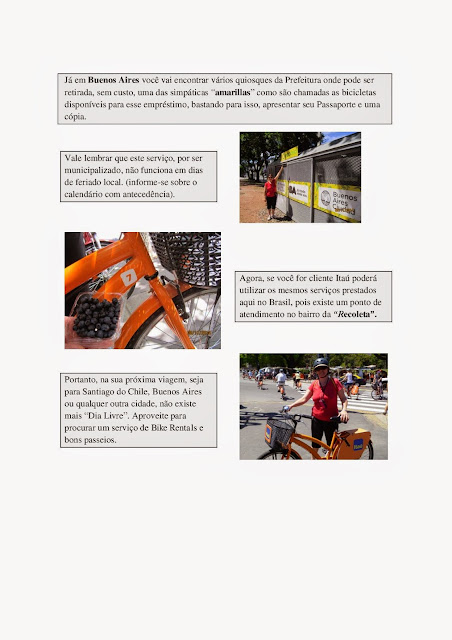 Já em Buenos Aires você vai encontrar vários quiosques da Prefeitura onde pode ser retirada, sem custo, uma das simpáticas "amarillas" como são chamadas as bicicletas disponíveis para esse empréstimo, bastando para isso, apresentar seu Passaporte e uma cópia.

Vale lembrar que este serviço, por ser municipalizado, não funciona em dias de feriado local. (informe-se sobre o calendário com antecedência).

BA

Buenos Aires Ciudad

7

Agora, se você for cliente Itaú poderá utilizar os mesmos serviços prestados aqui no Brasil, pois existe um ponto de atendimento no bairro da "Recoleta".

Portanto, na sua próxima viagem, seja para Santiago do Chile, Buenos Aires ou qualquer outra cidade, não existe mais "Dia Livre". Aproveite para procurar um serviço de Bike Rentals e bons passeios.